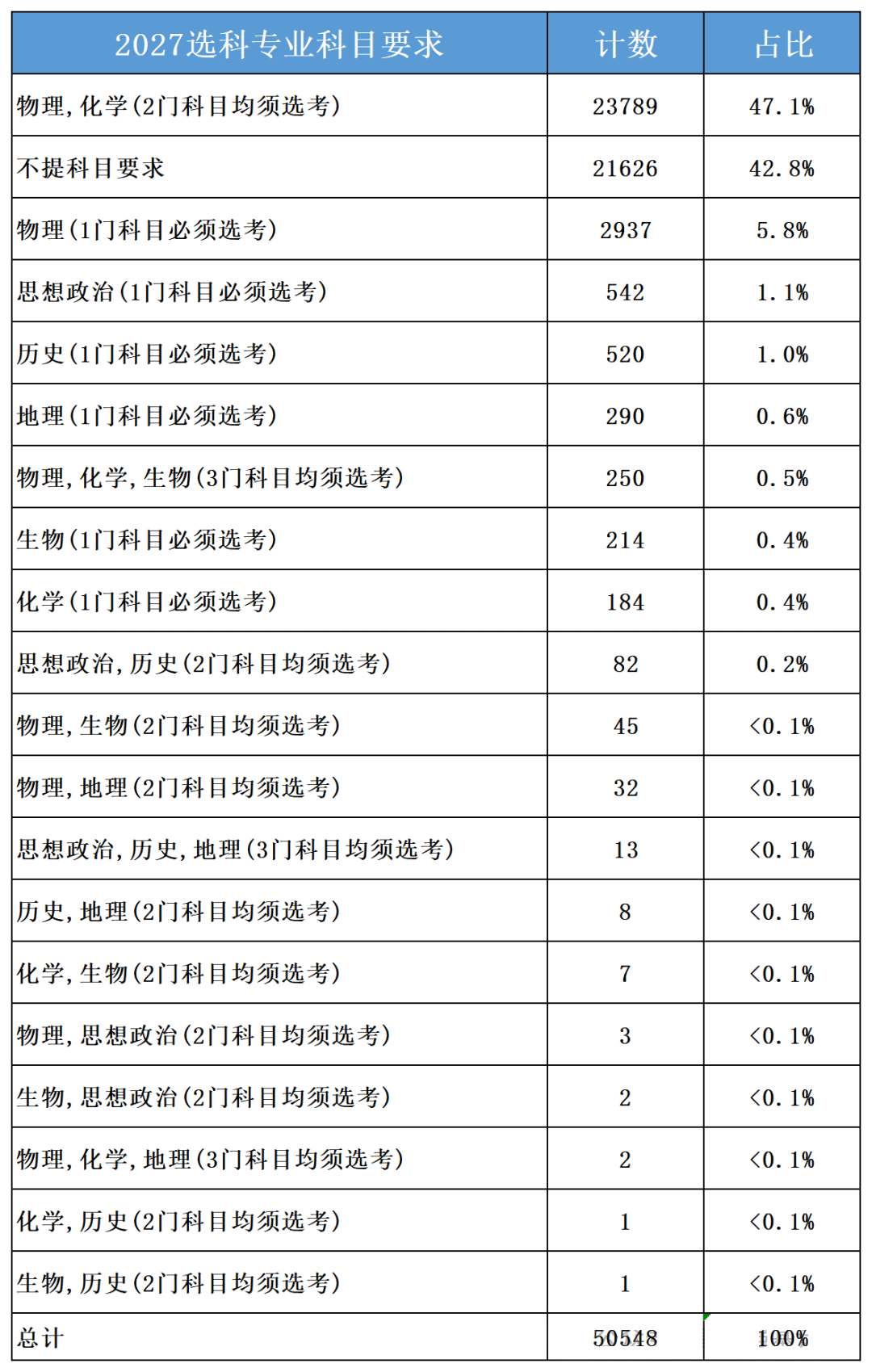 | 2027选科专业科目要求 | 计数 | 占比 |
|---|---|---|
| 物理,化学(2门科目均须选考) | 23789 | 47.1% |
| 不提科目要求 | 21626 | 42.8% |
| 物理(1门科目必须选考) | 2937 | 5.8% |
| 思想政治(1门科目必须选考) | 542 | 1.1% |
| 历史(1门科目必须选考) | 520 | 1.0% |
| 地理(1门科目必须选考) | 290 | 0.6% |
| 物理,化学,生物(3门科目均须选考) | 250 | 0.5% |
| 生物(1门科目必须选考) | 214 | 0.4% |
| 化学(1门科目必须选考) | 184 | 0.4% |
| 思想政治,历史(2门科目均须选考) | 82 | 0.2% |
| 物理,生物(2门科目均须选考) | 45 | <0.1% |
| 物理,地理(2门科目均须选考) | 32 | <0.1% |
| 思想政治,历史,地理(3门科目均须选考) | 13 | <0.1% |
| 历史,地理(2门科目均须选考) | 8 | <0.1% |
| 化学,生物(2门科目均须选考) | 7 | <0.1% |
| 物理,思想政治(2门科目均须选考) | 3 | <0.1% |
| 生物,思想政治(2门科目均须选考) | 2 | <0.1% |
| 物理,化学,地理(3门科目均须选考) | 2 | <0.1% |
| 化学,历史(2门科目均须选考) | 1 | <0.1% |
| 生物,历史(2门科目均须选考) | 1 | <0.1% |
| 总计 | 50548 | 100% |